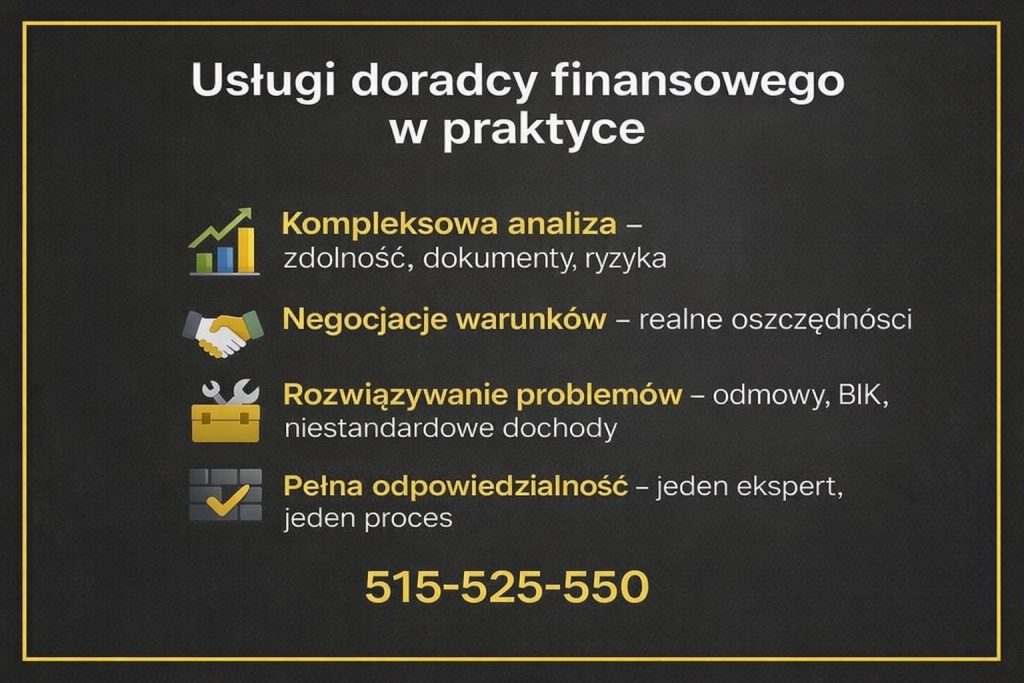 Usługi doradcy finansowego w praktyce

Kompleksowa analiza – zdolność, dokumenty, ryzyka

Negocjacje warunków – realne oszczędności

Rozwiązywanie problemów – odmowy, BIK, niestandardowe dochody

Pełna odpowiedzialność – jeden ekspert, jeden proces

515-525-550